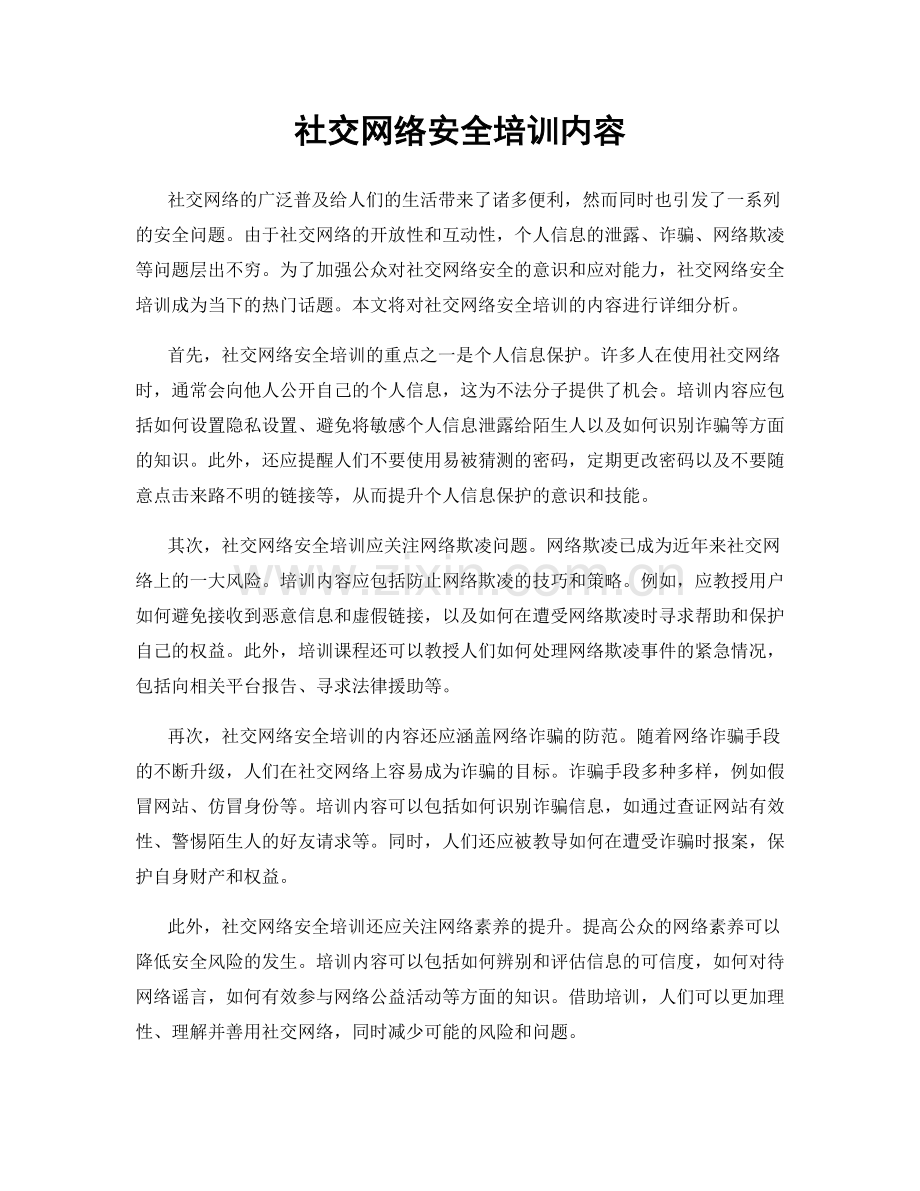 社交网络安全培训内容

社交网络的广泛普及给人们的生活带来了诸多便利，然而同时也引发了一系列的安全问题。由于社交网络的开放性和互动性，个人信息的泄露、诈骗、网络欺凌等问题层出不穷。为了加强公众对社交网络安全的意识和应对能力，社交网络安全培训成为当下的热门话题。本文将对社交网络安全培训的内容进行详细分析。

首先，社交网络安全培训的重点之一是个人信息保护。许多人在使用社交网络时，通常会向他人公开自己的个人信息，这为不法分子提供了机会。培训内容应包括如何设置隐私设置、避免将敏感个人信息泄露给陌生人以及如何识别诈骗等方面的知识。此外，还应提醒人们不要使用易被猜测的密码，定期更改密码以及不要随意点击来路不明的链接等，从而提升个人信息保护的意识和技能。

其次，社交网络安全培训应关注网络欺凌问题。网络欺凌已成为近年来社交网络上的一大风险。培训内容应包括防止网络欺凌的技巧和策略。例如，应教授用户如何避免接收到恶意信息和虚假链接，以及如何在遭受网络欺凌时寻求帮助和保护自己的权益。此外，培训课程还可以教授人们如何处理网络欺凌事件的紧急情况，包括向相关平台报告、寻求法律援助等。

再次，社交网络安全培训的内容还应涵盖网络诈骗的防范。随着网络诈骗手段的不断升级，人们在社交网络上容易成为诈骗的目标。诈骗手段多种多样，例如假冒网站、仿冒身份等。培训内容可以包括如何识别诈骗信息，如通过查证网站有效性、警惕陌生人的好友请求等。同时，人们还应被教导如何在遭受诈骗时报案，保护自身财产和权益。

此外，社交网络安全培训还应关注网络素养的提升。提高公众的网络素养可以降低安全风险的发生。培训内容可以包括如何辨别和评估信息的可信度，如何对待网络谣言，如何有效参与网络公益活动等方面的知识。借助培训，人们可以更加理性、理解并善用社交网络，同时减少可能的风险和问题。

www.zixin.com.cn